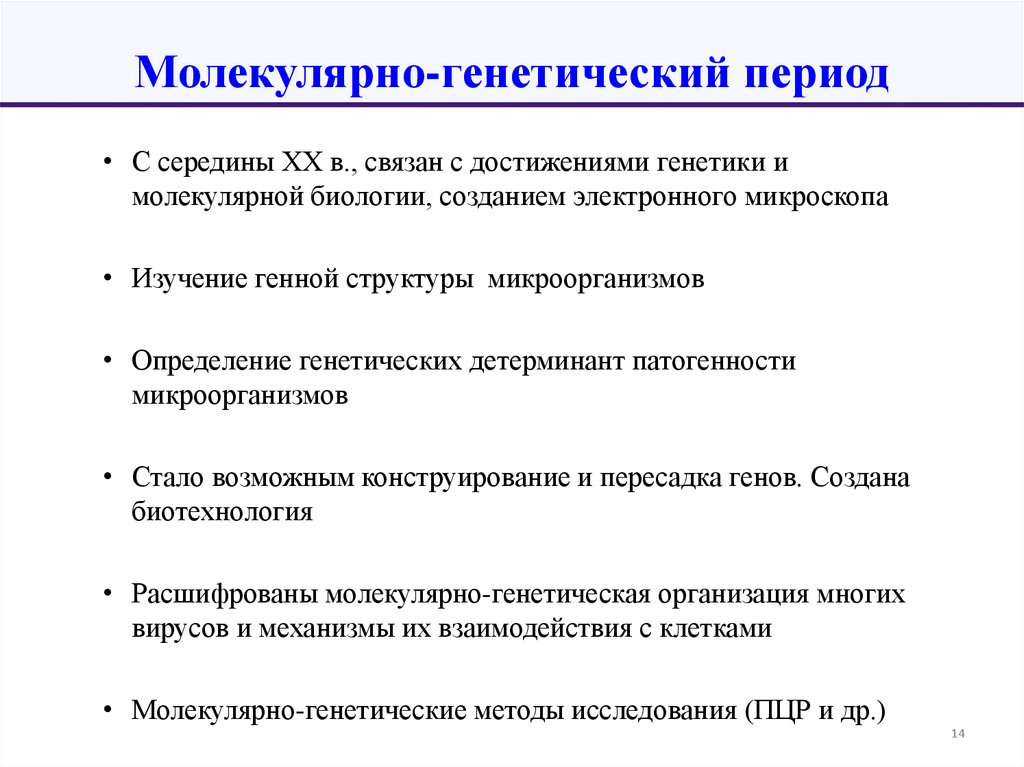 Молекулярно-генетический период

• С середины XX в., связан с достижениями генетики и молекулярной биологии, созданием электронного микроскопа

• Изучение генной структуры микроорганизмов

• Определение генетических детерминант патогенности микроорганизмов

• Стало возможным конструирование и пересадка генов. Создана биотехнология

• Расшифрованы молекулярно-генетическая организация многих вирусов и механизмы их взаимодействия с клетками

• Молекулярно-генетические методы исследования (ПЦР и др.)

14